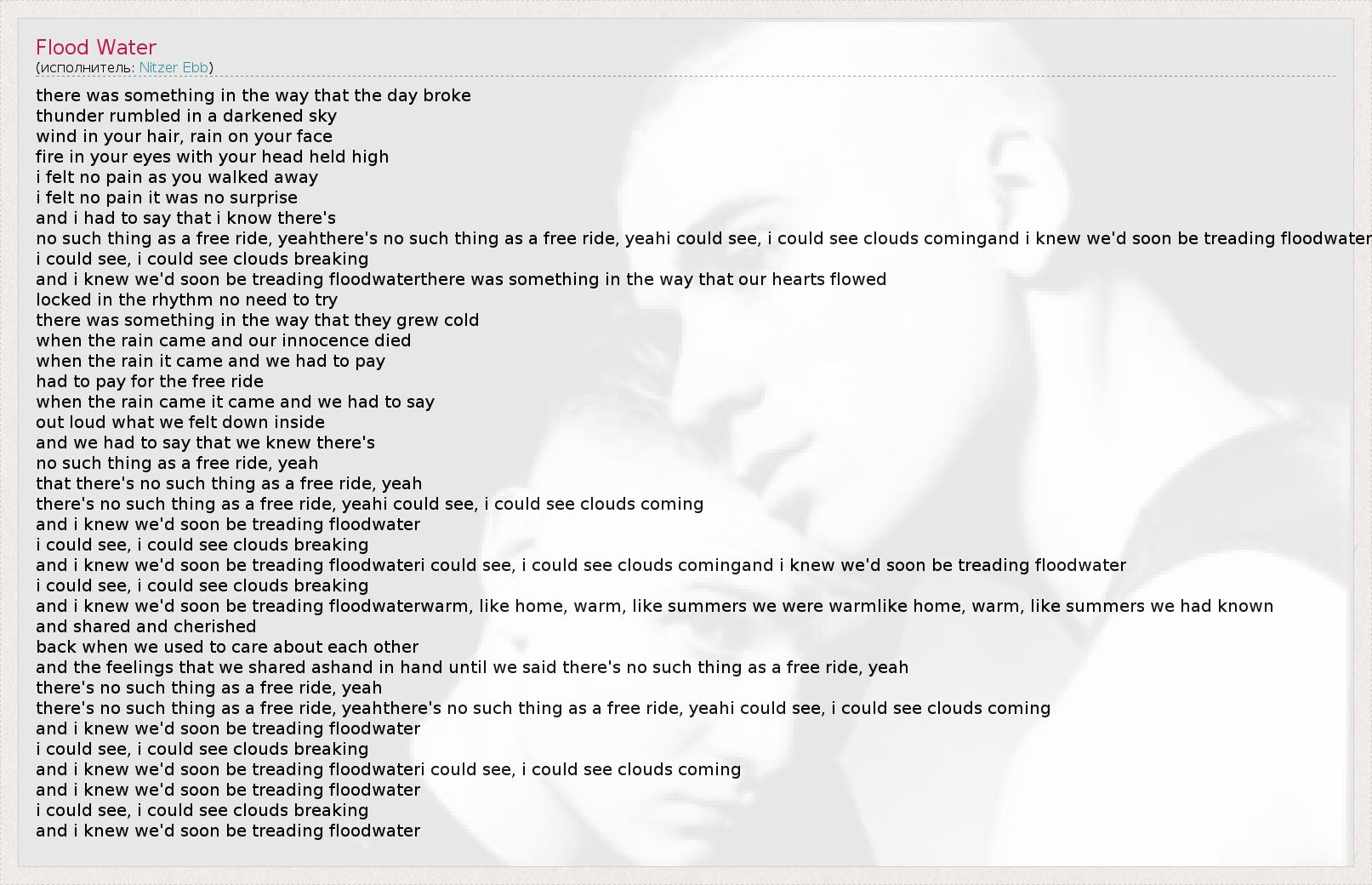 Flood Water
(исполнитель: Nitzer Ebb)

there was something in the way that the day broke
thunder rumbled in a darkened sky
wind in your hair, rain on your face
fire in your eyes with your head held high
i felt no pain as you walked away
i felt no pain it was no surprise
and i had to say that i know there's
no such thing as a free ride, yeahthere's no such thing as a free ride, yeahi could see, i could see clouds comingand i knew we'd soon be treading floodwater
i could see, i could see clouds breaking
and i knew we'd soon be treading floodwaterthere was something in the way that our hearts flowed
locked in the rhythm no need to try
there was something in the way that they grew cold
when the rain came and our innocence died
when the rain it came and we had to pay
had to pay for the free ride
when the rain came it came and we had to say
out loud what we felt down inside
and we had to say that we knew there's
no such thing as a free ride, yeah
that there's no such thing as a free ride, yeah
there's no such thing as a free ride, yeahi could see, i could see clouds coming
and i knew we'd soon be treading floodwater
i could see, i could see clouds breaking
and i knew we'd soon be treading floodwateri could see, i could see clouds comingand i knew we'd soon be treading floodwater
i could see, i could see clouds breaking
and i knew we'd soon be treading floodwaterwarm, like home, warm, like summers we were warmlike home, warm, like summers we had known
and shared and cherished
back when we used to care about each other
and the feelings that we shared ashand in hand until we said there's no such thing as a free ride, yeah
there's no such thing as a free ride, yeah
there's no such thing as a free ride, yeahthere's no such thing as a free ride, yeahi could see, i could see clouds coming
and i knew we'd soon be treading floodwater
i could see, i could see clouds breaking
and i knew we'd soon be treading floodwateri could see, i could see clouds coming
and i knew we'd soon be treading floodwater
i could see, i could see clouds breaking
and i knew we'd soon be treading floodwater